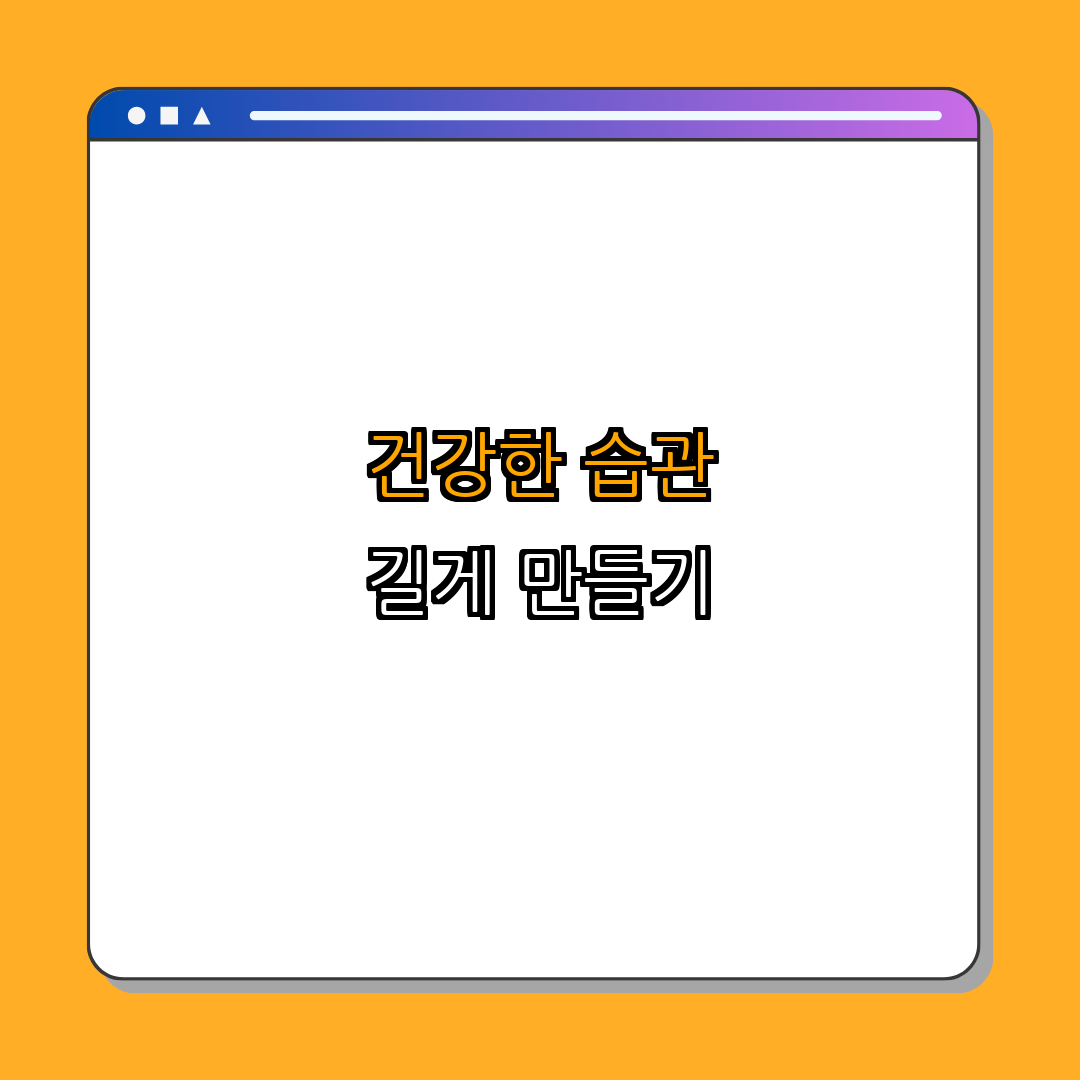 건강한 습관
길게 만들기